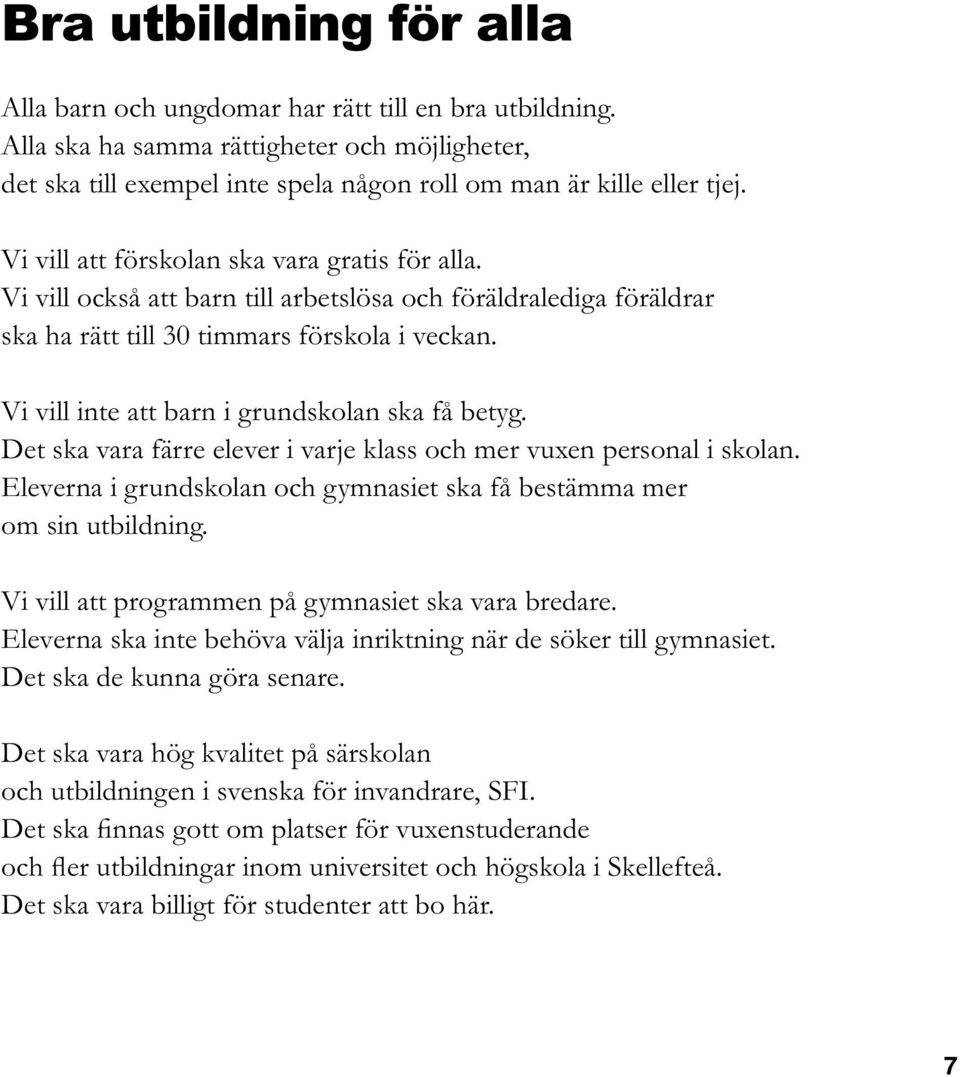 Bra utbildning för alla

Alla barn och ungdomar har rätt till en bra utbildning. Alla ska ha samma rättigheter och möjligheter, det ska till exempel inte spela någon roll om man är kille eller tjej.

Vi vill att förskolan ska vara gratis för alla. Vi vill också att barn till arbetslösa och föräldralediga föräldrar ska ha rätt till 30 timmars förskola i veckan.

Vi vill inte att barn i grundskolan ska få betyg. Det ska vara färre elever i varje klass och mer vuxen personal i skolan. Eleverna i grundskolan och gymnasiet ska få bestämma mer om sin utbildning.

Vi vill att programmen på gymnasiet ska vara bredare. Eleverna ska inte behöva välja inriktning när de söker till gymnasiet. Det ska de kunna göra senare.

Det ska vara hög kvalitet på särskolan och utbildningen i svenska för invandrare, SFI. Det ska finnas gott om platser för vuxenstuderande och fler utbildningar inom universitet och högskola i Skellefteå. Det ska vara billigt för studenter att bo här.

7